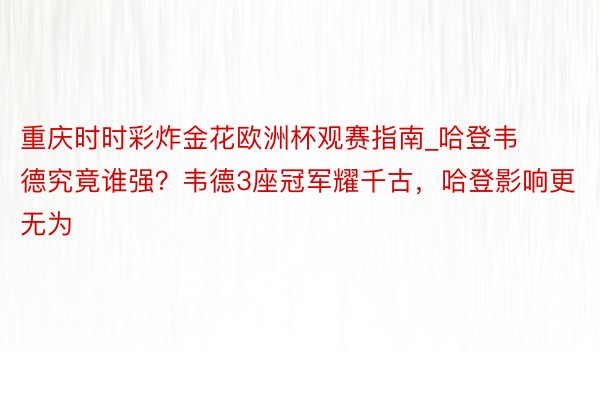 重庆时时彩炸金花欧洲杯观赛指南_哈登韦德究竟谁强？韦德3座冠军耀千古，哈登影响更无为